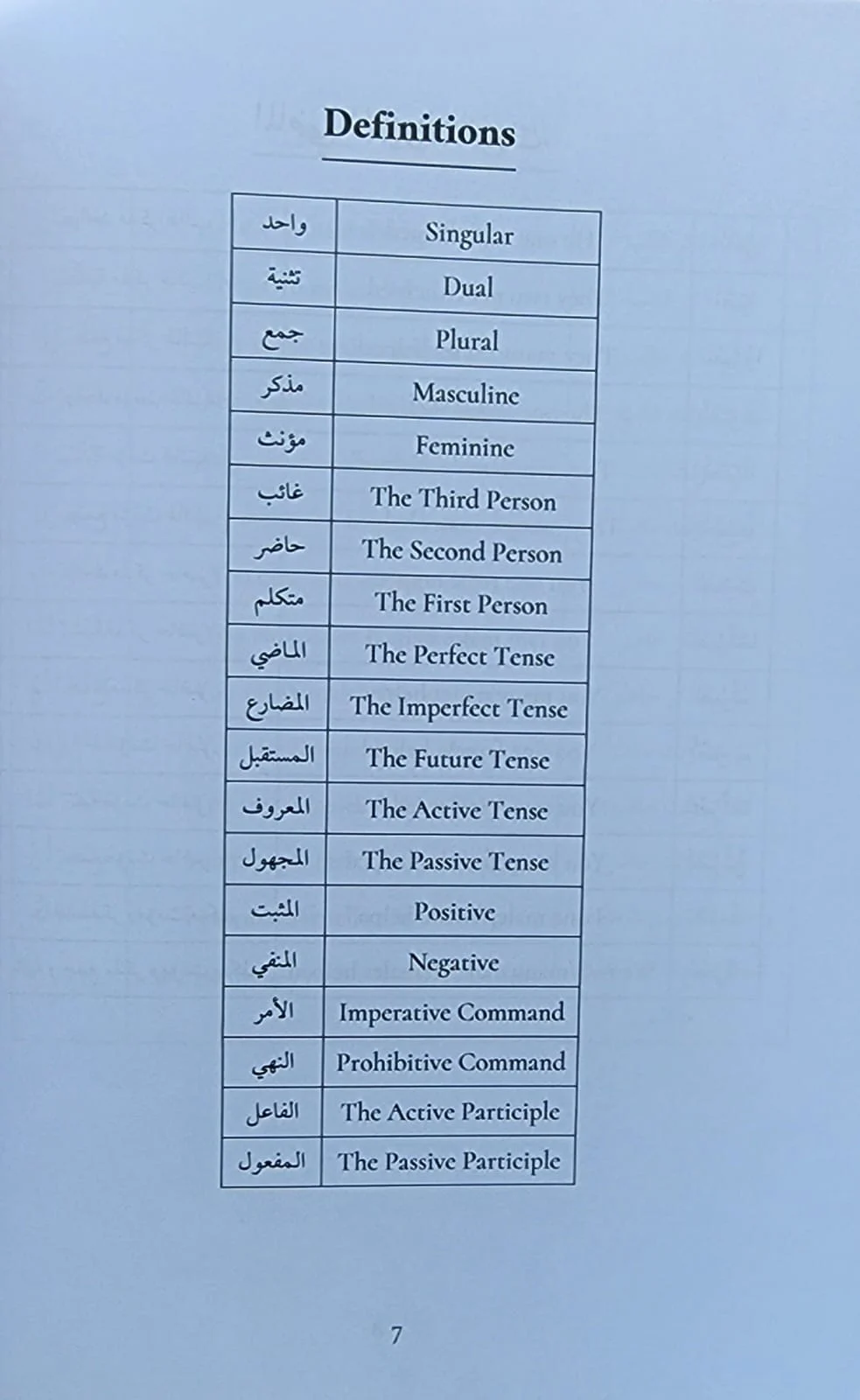 Definitions

| واحد | Singular |
|---|---|
| تثنية | Dual |
| جمع | Plural |
| مذكر | Masculine |
| مؤنث | Feminine |
| غائب | The Third Person |
| حاضر | The Second Person |
| متكلم | The First Person |
| الماضي | The Perfect Tense |
| المضارع | The Imperfect Tense |
| المستقبل | The Future Tense |
| المعروف | The Active Tense |
| المجهول | The Passive Tense |
| المثبت | Positive |
| المنفي | Negative |
| الأمر | Imperative Command |
| النهي | Prohibitive Command |
| الفاعل | The Active Participle |
| المفعول | The Passive Participle |

7